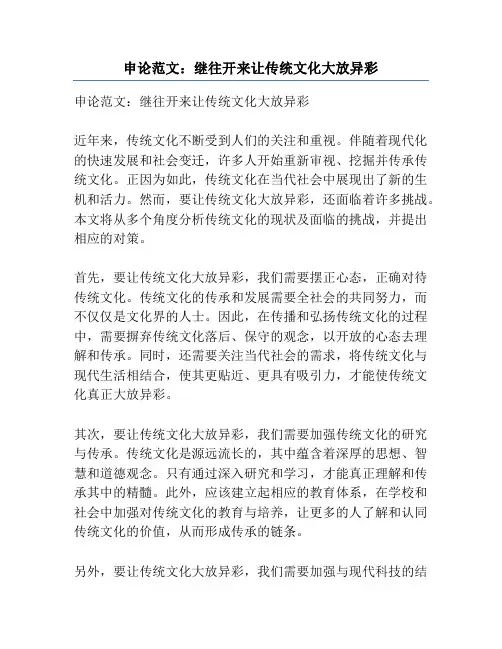 申论范文：继往开来让传统文化大放异彩

申论范文：继往开来让传统文化大放异彩

近年来，传统文化不断受到人们的关注和重视。伴随着现代化的快速发展和社会变迁，许多人开始重新审视、挖掘并传承传统文化。正因为如此，传统文化在当代社会中展现出了新的生机和活力。然而，要让传统文化大放异彩，还面临着许多挑战。本文将从多个角度分析传统文化的现状及面临的挑战，并提出相应的对策。

首先，要让传统文化大放异彩，我们需要摆正心态，正确对待传统文化。传统文化的传承和发展需要全社会的共同努力，而不仅仅是文化界的人士。因此，在传播和弘扬传统文化的过程中，需要摒弃传统文化落后、保守的观念，以开放的心态去理解和传承。同时，还需要关注当代社会的需求，将传统文化与现代生活相结合，使其更贴近、更具有吸引力，才能使传统文化真正大放异彩。

其次，要让传统文化大放异彩，我们需要加强传统文化的研究与传承。传统文化是源远流长的，其中蕴含着深厚的思想、智慧和道德观念。只有通过深入研究和学习，才能真正理解和传承其中的精髓。此外，应该建立起相应的教育体系，在学校和社会中加强对传统文化的教育与培养，让更多的人了解和认同传统文化的价值，从而形成传承的链条。

另外，要让传统文化大放异彩，我们需要加强与现代科技的结